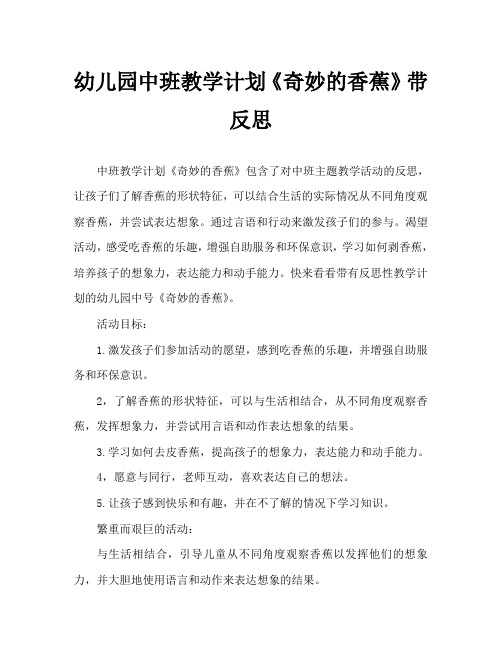 幼儿园中班教学计划《奇妙的香蕉》带反思

中班教学计划《奇妙的香蕉》包含了对中班主题教学活动的反思，让孩子们了解香蕉的形状特征，可以结合生活的实际情况从不同角度观察香蕉，并尝试表达想象。通过言语和行动来激发孩子们的参与。渴望活动，感受吃香蕉的乐趣，增强自助服务和环保意识，学习如何剥香蕉，培养孩子的想象力，表达能力和动手能力。快来看看带有反思性教学计划的幼儿园中号《奇妙的香蕉》。

活动目标：

1.激发孩子们参加活动的愿望，感到吃香蕉的乐趣，并增强自助服务和环保意识。

2，了解香蕉的形状特征，可以与生活相结合，从不同角度观察香蕉，发挥想象力，并尝试用言语和动作表达想象的结果。

3.学习如何去皮香蕉，提高孩子的想象力，表达能力和动手能力。

4，愿意与同行，老师互动，喜欢表达自己的想法。

5.让孩子感到快乐和有趣，并在不了解的情况下学习知识。

繁重而艰巨的活动：

与生活相结合，引导儿童从不同角度观察香蕉以发挥他们的想象力，并大胆地使用语言和动作来表达想象的结果。